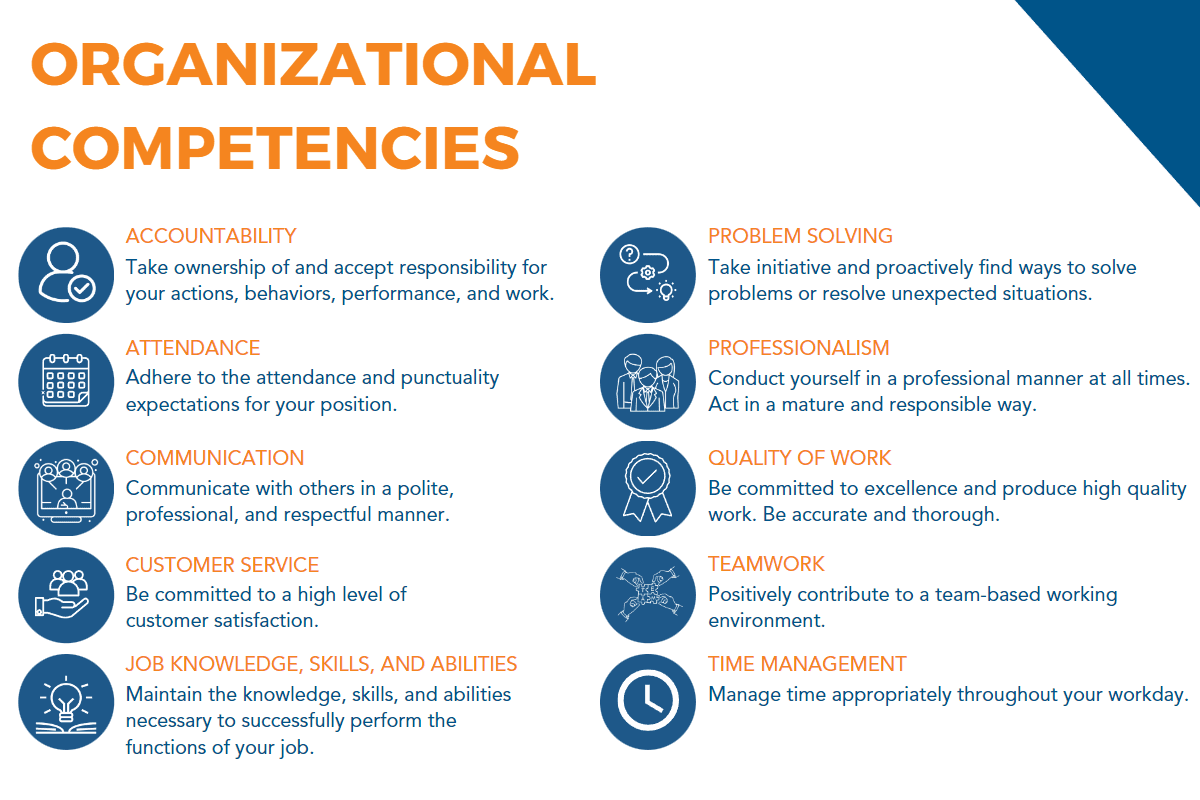 ORGANIZATIONAL COMPETENCIES

ACCOUNTABILITY
Take ownership of and accept responsibility for your actions, behaviors, performance, and work.

ATTENDANCE
Adhere to the attendance and punctuality expectations for your position.

COMMUNICATION
Communicate with others in a polite, professional, and respectful manner.

CUSTOMER SERVICE
Be committed to a high level of customer satisfaction.

JOB KNOWLEDGE, SKILLS, AND ABILITIES
Maintain the knowledge, skills, and abilities necessary to successfully perform the functions of your job.

PROBLEM SOLVING
Take initiative and proactively find ways to solve problems or resolve unexpected situations.

PROFESSIONALISM
Conduct yourself in a professional manner at all times. Act in a mature and responsible way.

QUALITY OF WORK
Be committed to excellence and produce high quality work. Be accurate and thorough.

TEAMWORK
Positively contribute to a team-based working environment.

TIME MANAGEMENT
Manage time appropriately throughout your workday.